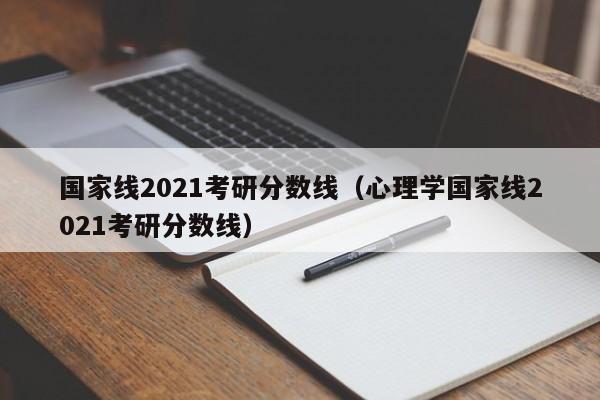 国家线2021考研分数线（心理学国家线2021考研分数线）